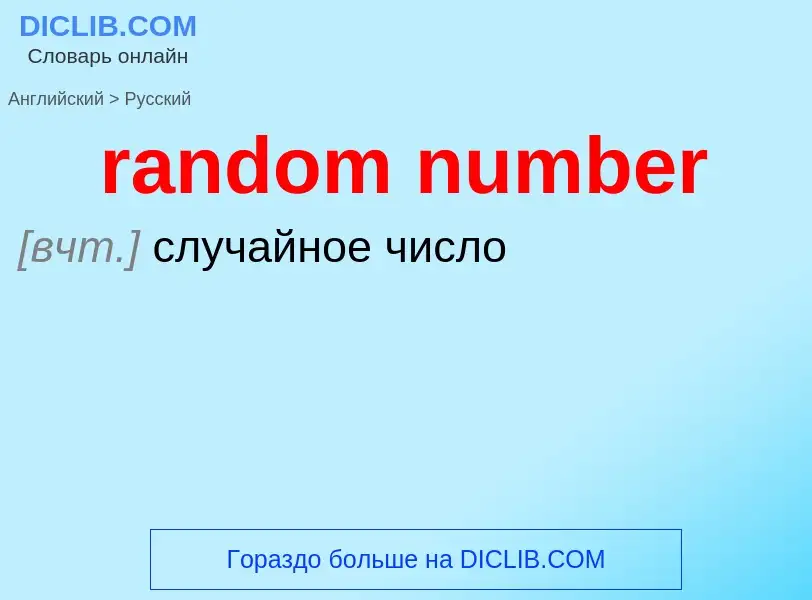 DICLIB.COM
Словарь онлайн

Английский > Русский

random number

[вчт.] случайное число

Гораздо больше на DICLIB.COM